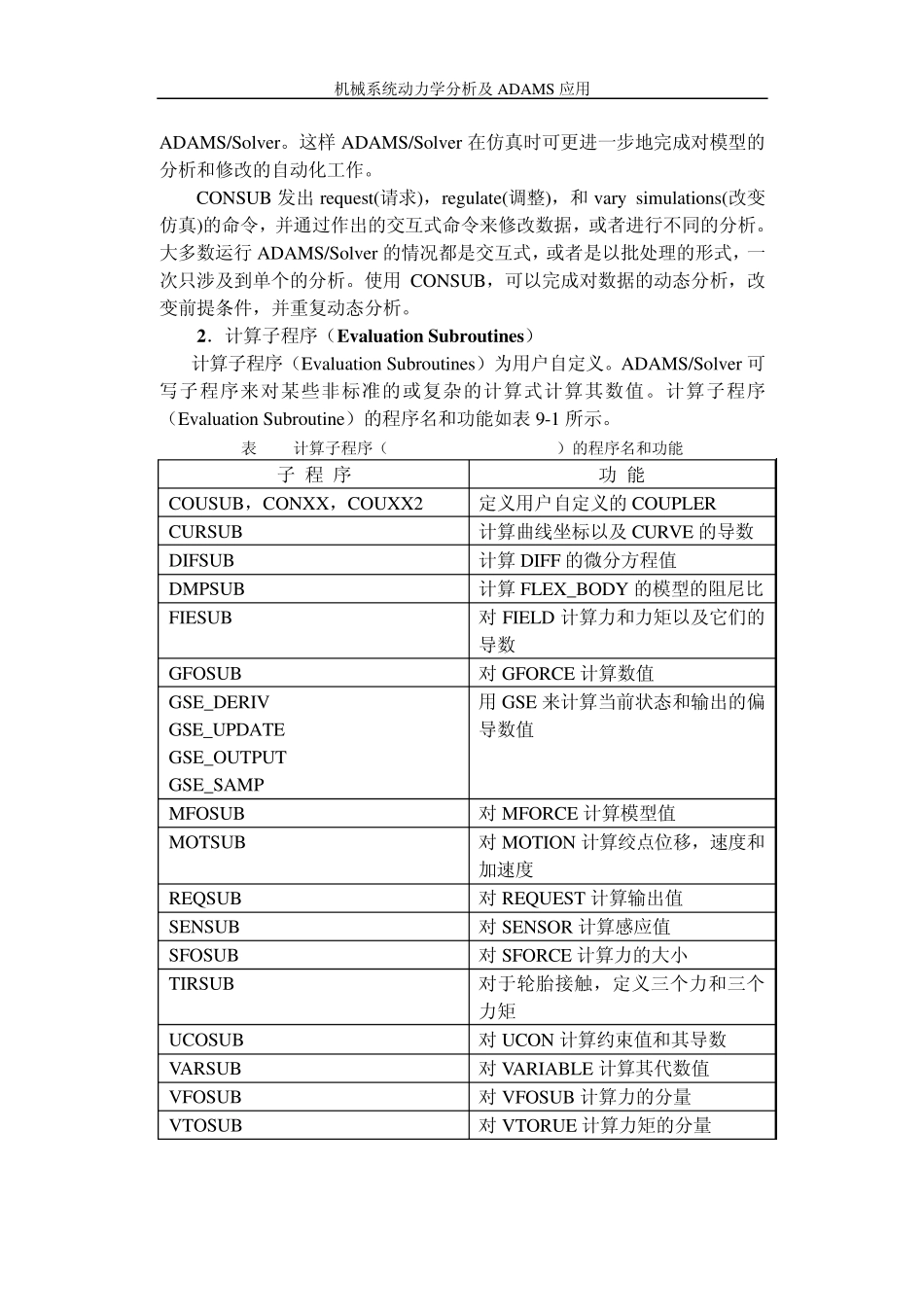 机械系统动力学分析及 ADAMS 应用

ADAMS/Solver。这样 ADAMS/Solver 在仿真时可更进一步地完成对模型的分析和修改的自动化工作。

CONSUB 发出 request(请求)，regulate(调整)，和 vary simulations(改变仿真)的命令，并通过作出的交互式命令来修改数据，或者进行不同的分析。大多数运行 ADAMS/Solver 的情况都是交互式，或者是以批处理的形式，一次只涉及到单个的分析。使用 CONSUB，可以完成对数据的动态分析，改变前提条件，并重复动态分析。

2．计算子程序（Evaluation Subroutines）

计算子程序（Evaluation Subroutines）为用户自定义。ADAMS/Solver 可写子程序来对某些非标准的或复杂的计算式计算其数值。计算子程序（Evaluation Subroutine）的程序名和功能如表 9-1 所示。

表　　计算子程序（　　　　　　　　）的程序名和功能

| 子 程 序 | 功 能 |
|---|---|
| COUSUB，CONXX，COUXX2 | 定义用户自定义的 COUPLER |
| CURSUB | 计算曲线坐标以及 CURVE 的导数 |
| DIFSUB | 计算 DIFF 的微分方程值 |
| DMPSUB | 计算 FLEX_BODY 的模型的阻尼比 |
| FIESUB | 对 FIELD 计算力和力矩以及它们的导数 |
| GFOSUB | 对 GFORCE 计算数值 |
| GSE_DERIV GSE_UPDATE GSE_OUTPUT GSE_SAMP | 用 GSE 来计算当前状态和输出的偏导数值 |
| MFOSUB | 对 MFORCE 计算模型值 |
| MOTSUB | 对 MOTION 计算绞点位移，速度和加速度 |
| REQSUB | 对 REQUEST 计算输出值 |
| SENSUB | 对 SENSOR 计算感应值 |
| SFOSUB | 对 SFORCE 计算力的大小 |
| TIRSUB | 对于轮胎接触，定义三个力和三个力矩 |
| UCOSUB | 对 UCON 计算约束值和其导数 |
| VARSUB | 对 VARIABLE 计算其代数值 |
| VFOSUB | 对 VFOSUB 计算力的分量 |
| VTOSUB | 对 VTORUE 计算力矩的分量 |